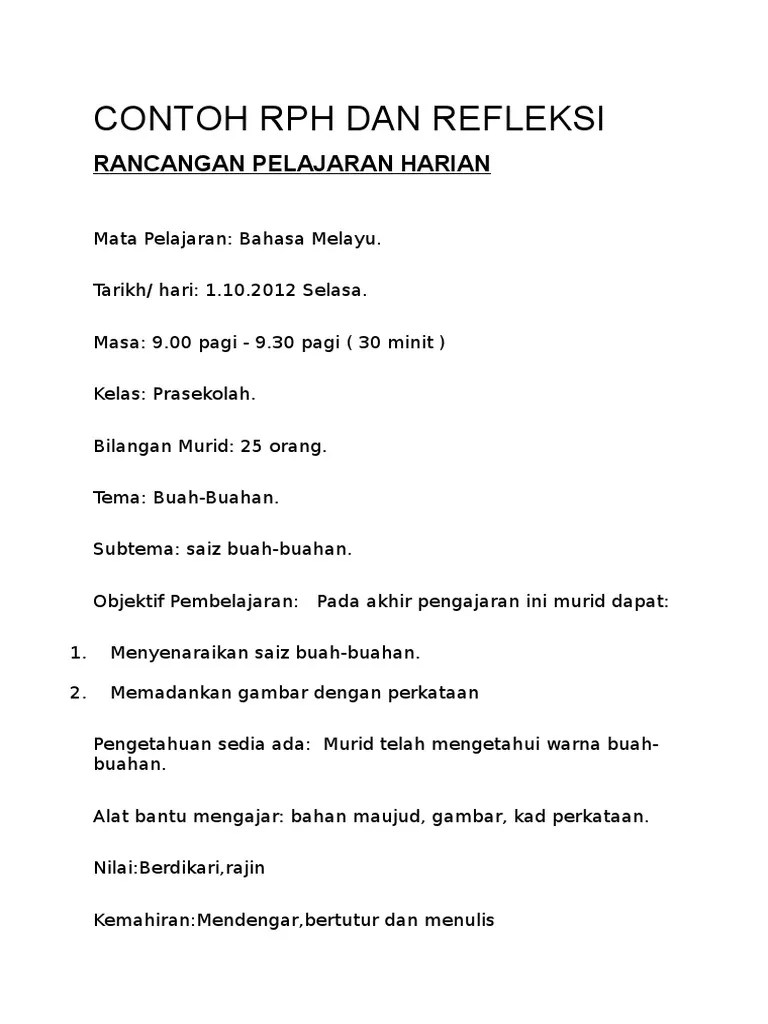 CONTOH RPH DAN REFLEKSI

RANCANGAN PELAJARAN HARIAN

Mata Pelajaran: Bahasa Melayu.

Tarikh/ hari: 1.10.2012 Selasa.

Masa: 9.00 pagi - 9.30 pagi ( 30 minit )

Kelas: Prasekolah.

Bilangan Murid: 25 orang.

Tema: Buah-Buahan.

Subtema: saiz buah-buahan.

Objektif Pembelajaran: Pada akhir pengajaran ini murid dapat:

1. Menyenaraikan saiz buah-buahan.

2. Memadankan gambar dengan perkataan

Pengetahuan sedia ada: Murid telah mengetahui warna buah-buahan.

Alat bantu mengajar: bahan maujud, gambar, kad perkataan.

Nilai:Berdikari,rajin

Kemahiran:Mendengar,bertutur dan menulis